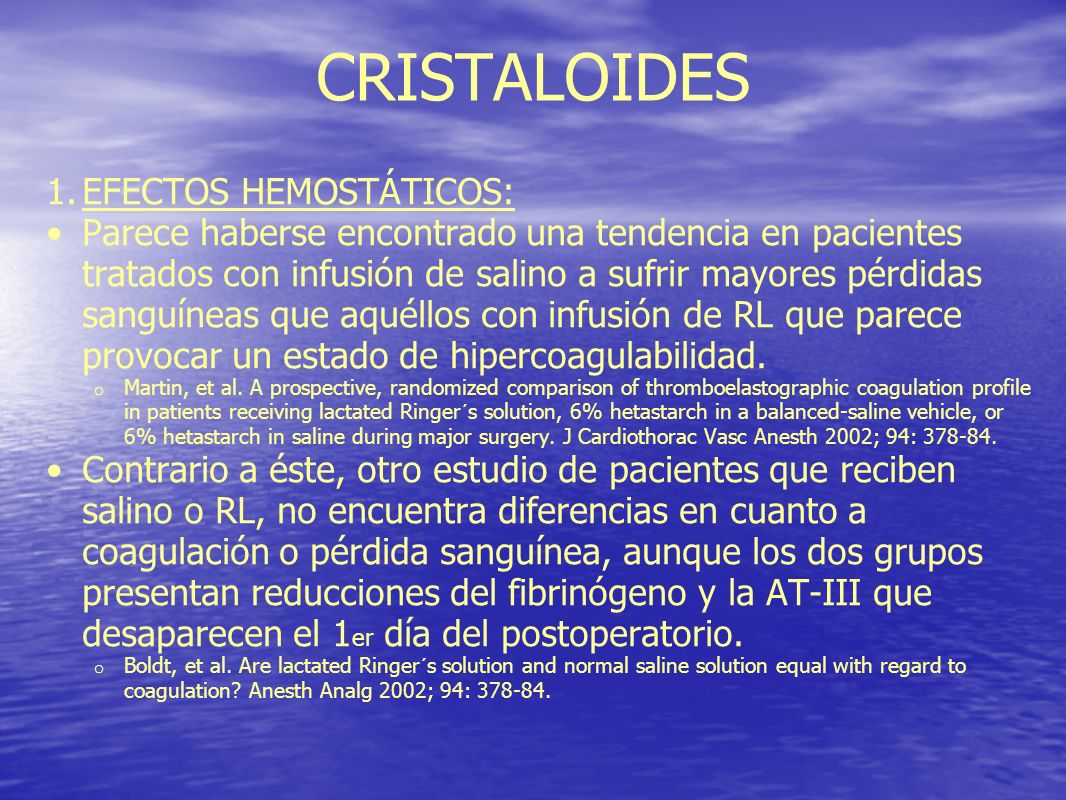 CRISTALOIDES

1. EFECTOS HEMOSTÁTICOS:

• Parece haberse encontrado una tendencia en pacientes tratados con infusión de salino a sufrir mayores pérdidas sanguíneas que aquéllos con infusión de RL que parece provocar un estado de hipercoagulabilidad.

o Martin, et al. A prospective, randomized comparison of thromboelastographic coagulation profile in patients receiving lactated Ringer´s solution, 6% hetastarch in a balanced-saline vehicle, or 6% hetastarch in saline during major surgery. J Cardiothorac Vasc Anesth 2002; 94: 378-84.

• Contrario a éste, otro estudio de pacientes que reciben salino o RL, no encuentra diferencias en cuanto a coagulación o pérdida sanguínea, aunque los dos grupos presentan reducciones del fibrinógeno y la AT-III que desaparecen el 1er día del postoperatorio.

o Boldt, et al. Are lactated Ringer´s solution and normal saline solution equal with regard to coagulation? Anesth Analg 2002; 94: 378-84.